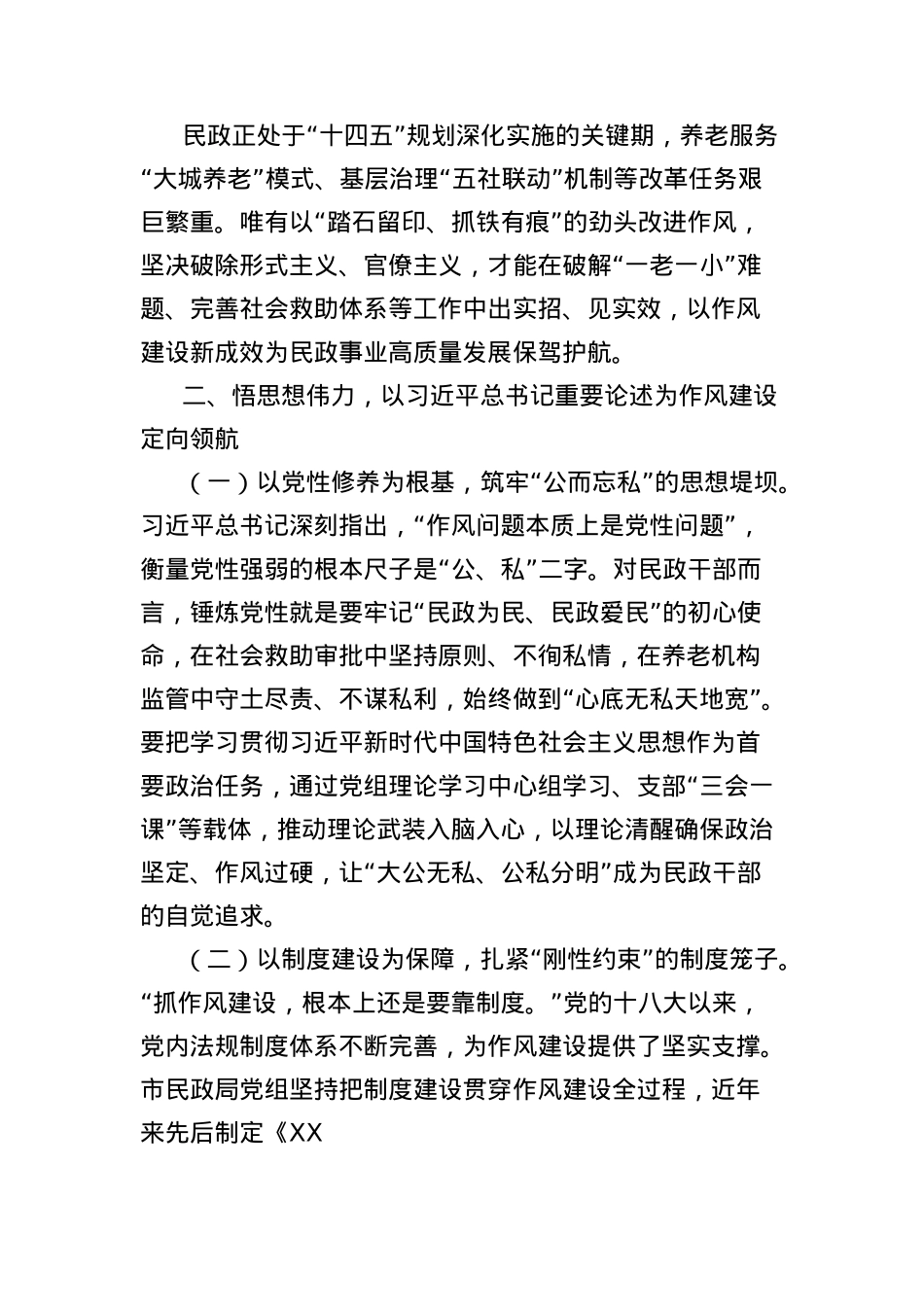 民政正处于“十四五”规划深化实施的关键期，养老服务“大城养老”模式、基层治理“五社联动”机制等改革任务艰巨繁重。唯有以“踏石留印、抓铁有痕”的劲头改进作风，坚决破除形式主义、官僚主义，才能在破解“一老一小”难题、完善社会救助体系等工作中出实招、见实效，以作风建设新成效为民政事业高质量发展保驾护航。

二、悟思想伟力，以习近平总书记重要论述为作风建设定向领航

（一）以党性修养为根基，筑牢“公而忘私”的思想堤坝。习近平总书记深刻指出，“作风问题本质上是党性问题”，衡量党性强弱的根本尺子是“公、私”二字。对民政干部而言，锤炼党性就是要牢记“民政为民、民政爱民”的初心使命，在社会救助审批中坚持原则、不徇私情，在养老机构监管中守土尽责、不谋私利，始终做到“心底无私天地宽”。要把学习贯彻习近平新时代中国特色社会主义思想作为首要政治任务，通过党组理论学习中心组学习、支部“三会一课”等载体，推动理论武装入脑入心，以理论清醒确保政治坚定、作风过硬，让“大公无私、公私分明”成为民政干部的自觉追求。

（二）以制度建设为保障，扎紧“刚性约束”的制度笼子。“抓作风建设，根本上还是要靠制度。”党的十八大以来，党内法规制度体系不断完善，为作风建设提供了坚实支撑。市民政局党组坚持把制度建设贯穿作风建设全过程，近年来先后制定《XX